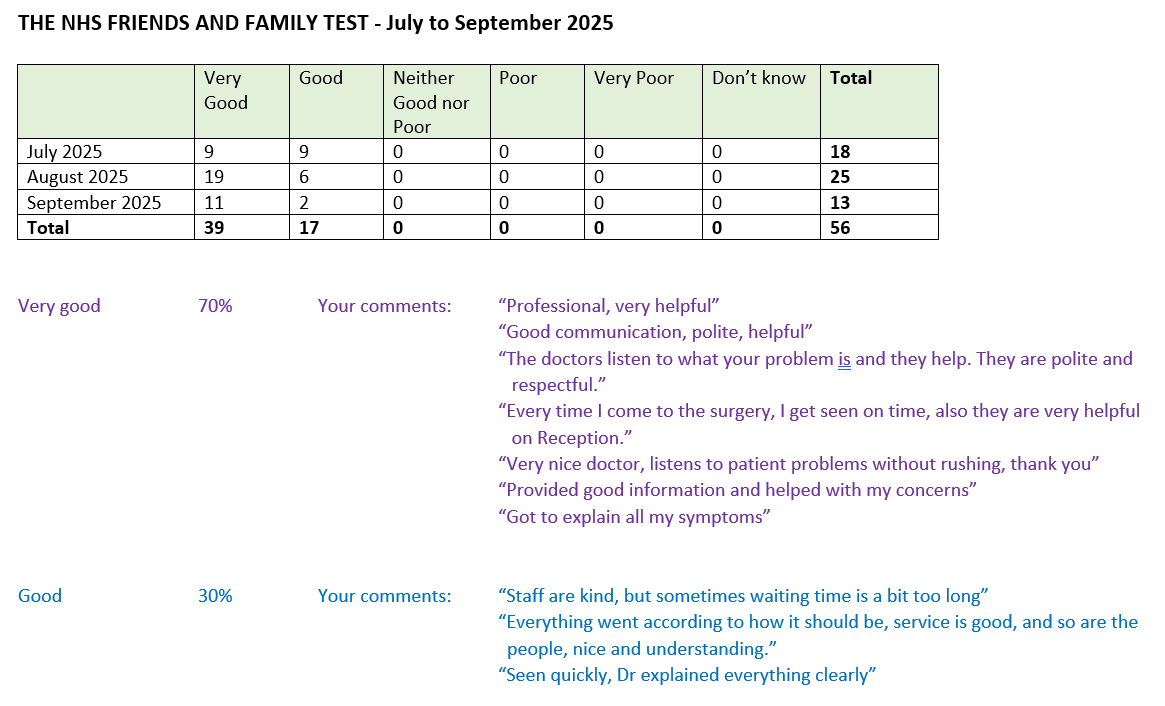 THE NHS FRIENDS AND FAMILY TEST - July to September 2025

| | Very Good | Good | Neither Good nor Poor | Poor | Very Poor | Don't know | Total |
|---|---|---|---|---|---|---|---|
| July 2025 | 9 | 9 | 0 | 0 | 0 | 0 | 18 |
| August 2025 | 19 | 6 | 0 | 0 | 0 | 0 | 25 |
| September 2025 | 11 | 2 | 0 | 0 | 0 | 0 | 13 |
| Total | 39 | 17 | 0 | 0 | 0 | 0 | 56 |

Very good 70% Your comments: "Professional, very helpful"
"Good communication, polite, helpful"
"The doctors listen to what your problem is and they help. They are polite and respectful."
"Every time I come to the surgery, I get seen on time, also they are very helpful on Reception."
"Very nice doctor, listens to patient problems without rushing, thank you"
"Provided good information and helped with my concerns"
"Got to explain all my symptoms"

Good 30% Your comments: "Staff are kind, but sometimes waiting time is a bit too long"
"Everything went according to how it should be, service is good, and so are the people, nice and understanding."
"Seen quickly, Dr explained everything clearly"